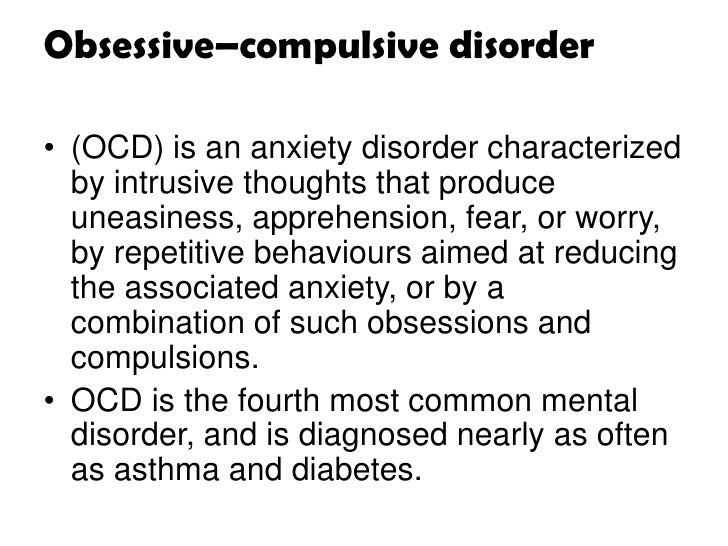 Obsessive–compulsive disorder

• (OCD) is an anxiety disorder characterized by intrusive thoughts that produce uneasiness, apprehension, fear, or worry, by repetitive behaviours aimed at reducing the associated anxiety, or by a combination of such obsessions and compulsions.
• OCD is the fourth most common mental disorder, and is diagnosed nearly as often as asthma and diabetes.